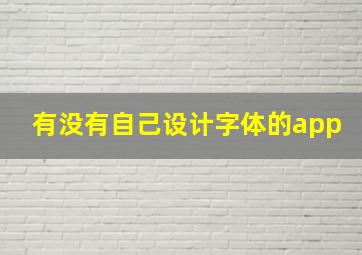 有没有自己设计字体的app